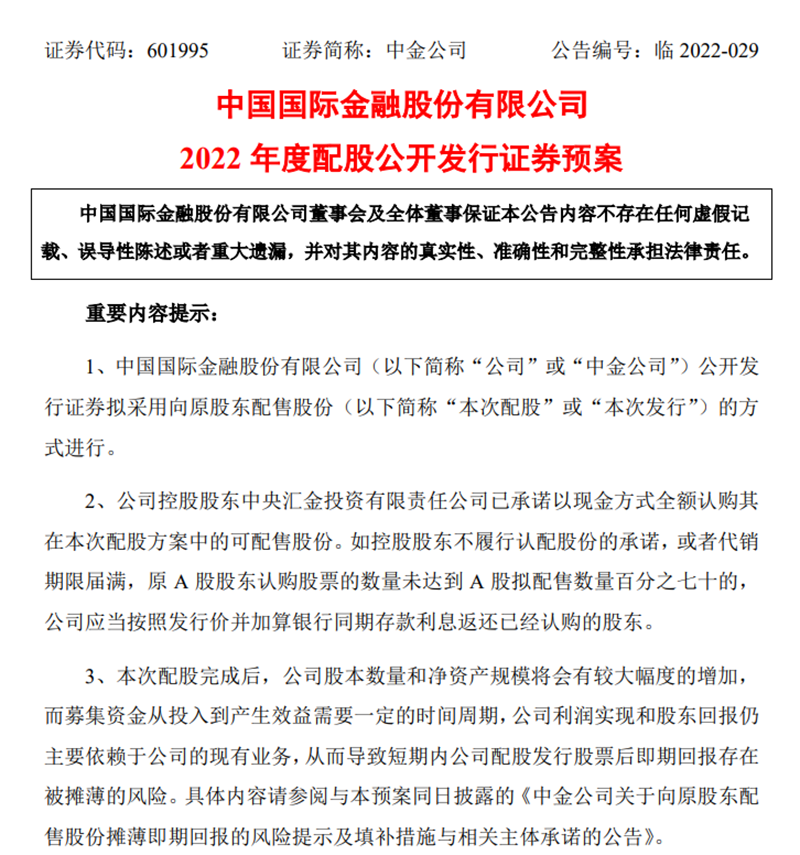 证券代码：601995 证券简称：中金公司 公告编号：临2022-029

中国国际金融股份有限公司

2022年度配股公开发行证券预案

中国国际金融股份有限公司董事会及全体董事保证本公告内容不存在任何虚假记载、误导性陈述或者重大遗漏，并对其内容的真实性、准确性和完整性承担法律责任。

重要内容提示：

1、中国国际金融股份有限公司（以下简称“公司”或“中金公司”）公开发行证券拟采用向原股东配售股份（以下简称“本次配股”或“本次发行”）的方式进行。

2、公司控股股东中央汇金投资有限责任公司已承诺以现金方式全额认购其在本次配股方案中的可配售股份。如控股股东不履行认配股份的承诺，或者代销期限届满，原A股股东认购股票的数量未达到A股拟配售数量百分之七十的，公司应当按照发行价并加算银行同期存款利息返还已经认购的股东。

3、本次配股完成后，公司股本数量和净资产规模将会有较大幅度的增加，而募集资金从投入到产生效益需要一定的时间周期，公司利润实现和股东回报仍主要依赖于公司的现有业务，从而导致短期内公司配股发行股票后即期回报存在被摊薄的风险。具体内容请参阅与本预案同日披露的《中金公司关于向原股东配售股份摊薄即期回报的风险提示及填补措施与相关主体承诺的公告》。